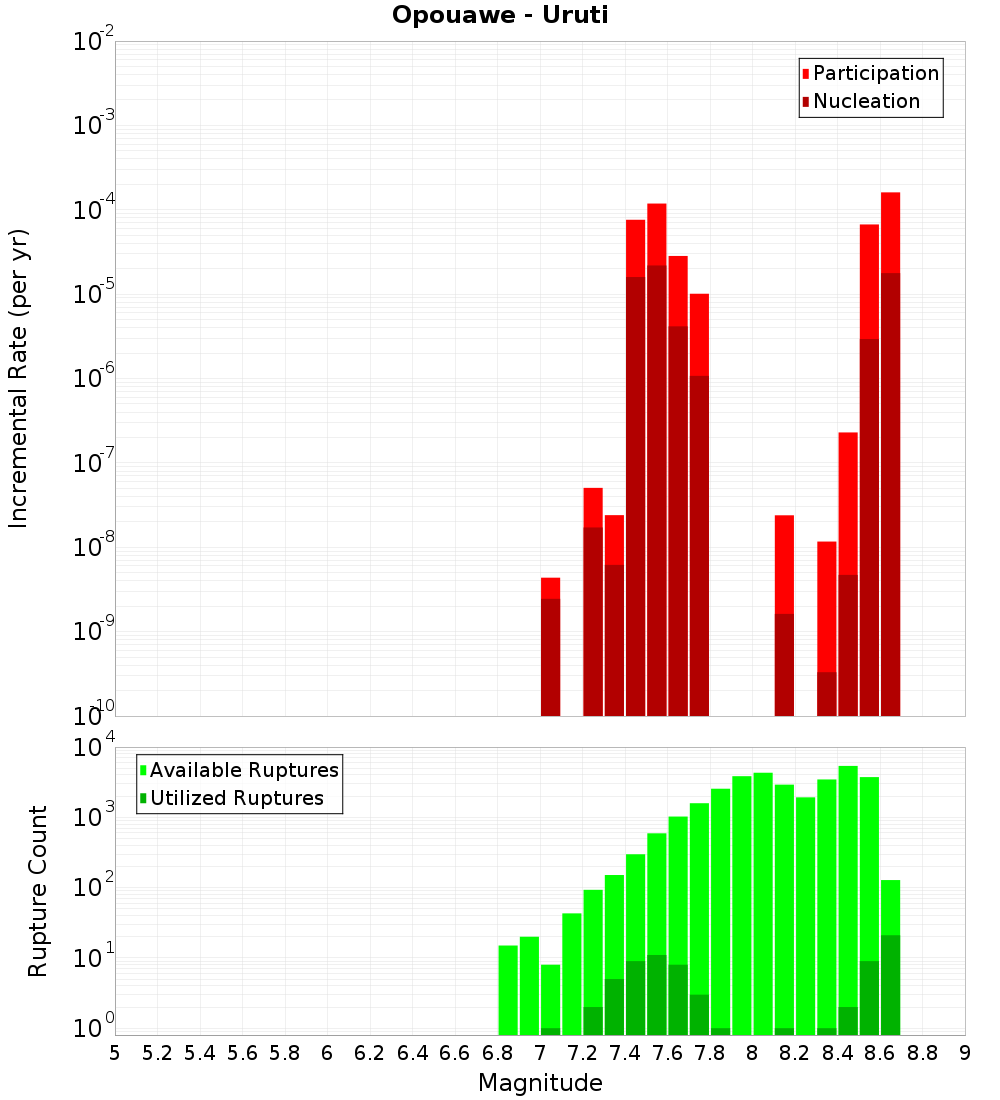 Opouawe - Uruti

Participation
Nucleation

Incremental Rate (per yr)

$10^{-2}$
$10^{-3}$
$10^{-4}$
$10^{-5}$
$10^{-6}$
$10^{-7}$
$10^{-8}$
$10^{-9}$
$10^{-10}$

Available Ruptures
Utilized Ruptures

Rupture Count

$10^{4}$
$10^{3}$
$10^{2}$
$10^{1}$
$10^{0}$

5 5.2 5.4 5.6 5.8 6 6.2 6.4 6.6 6.8 7 7.2 7.4 7.6 7.8 8 8.2 8.4 8.6 8.8 9

Magnitude